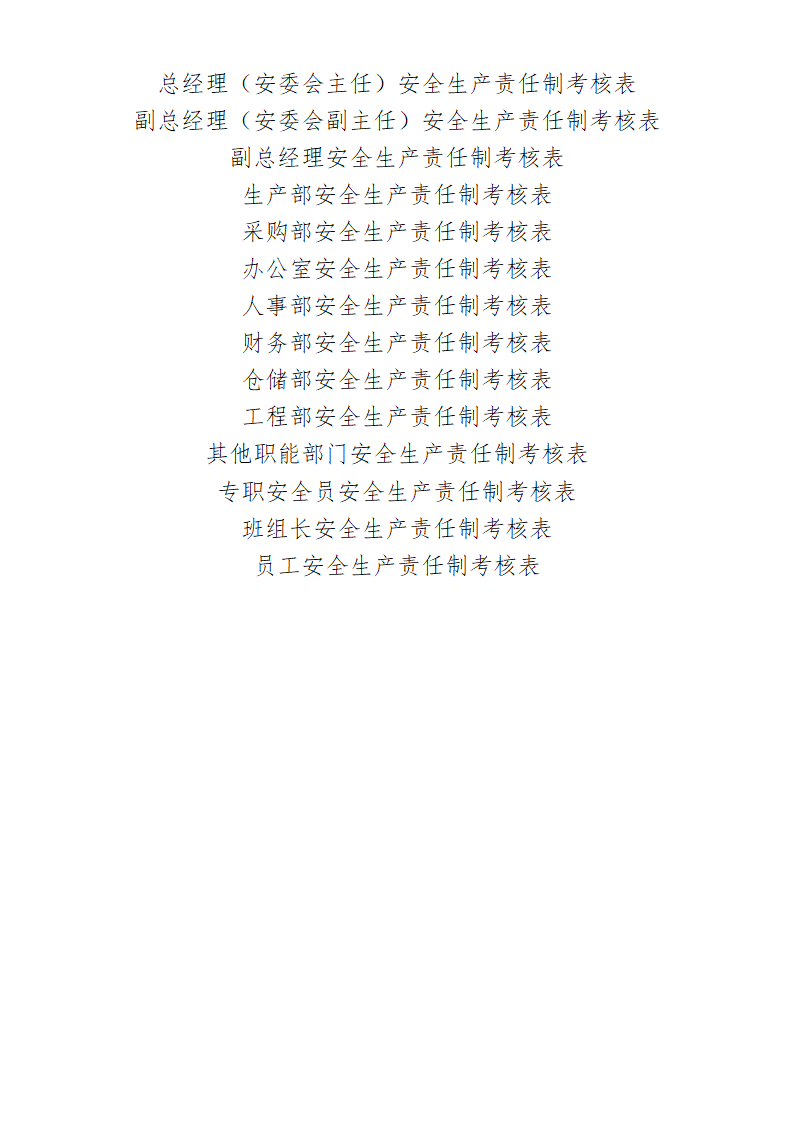 总经理（安委会主任）安全生产责任制考核表
副总经理（安委会副主任）安全生产责任制考核表
副总经理安全生产责任制考核表
生产部安全生产责任制考核表
采购部安全生产责任制考核表
办公室安全生产责任制考核表
人事部安全生产责任制考核表
财务部安全生产责任制考核表
仓储部安全生产责任制考核表
工程部安全生产责任制考核表
其他职能部门安全生产责任制考核表
专职安全员安全生产责任制考核表
班组长安全生产责任制考核表
员工安全生产责任制考核表